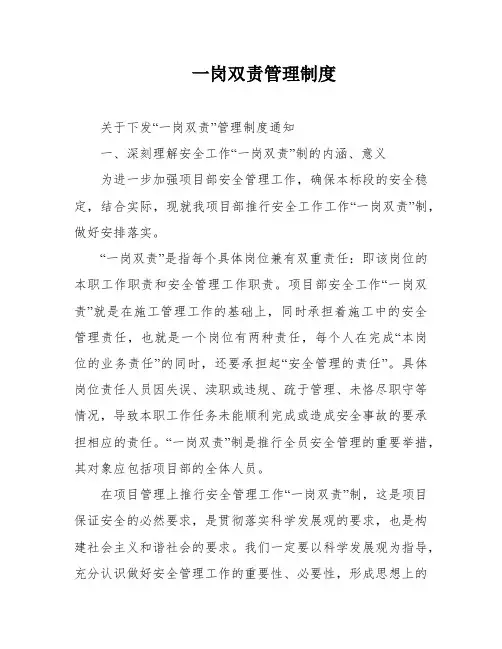 一岗双责管理制度

关于下发“一岗双责”管理制度通知

一、深刻理解安全工作“一岗双责”制的内涵、意义

为进一步加强项目部安全管理工作，确保本标段的安全稳定，结合实际，现就我项目部推行安全工作工作“一岗双责”制，做好安排落实。

“一岗双责”是指每个具体岗位兼有双重责任：即该岗位的本职工作职责和安全管理工作职责。项目部安全工作“一岗双责”就是在施工管理工作的基础上，同时承担着施工中的安全管理责任，也就是一个岗位有两种责任，每个人在完成“本岗位的业务责任”的同时，还要承担起“安全管理的责任”。具体岗位责任人员因失误、渎职或违规、疏于管理、未恪尽职守等情况，导致本职工作任务未能顺利完成或造成安全事故的要承担相应的责任。“一岗双责”制是推行全员安全管理的重要举措，其对象应包括项目部的全体人员。

在项目管理上推行安全管理工作“一岗双责”制，这是项目保证安全的必然要求，是贯彻落实科学发展观的要求，也是构建社会主义和谐社会的要求。我们一定要以科学发展观为指导，充分认识做好安全管理工作的重要性、必要性，形成思想上的